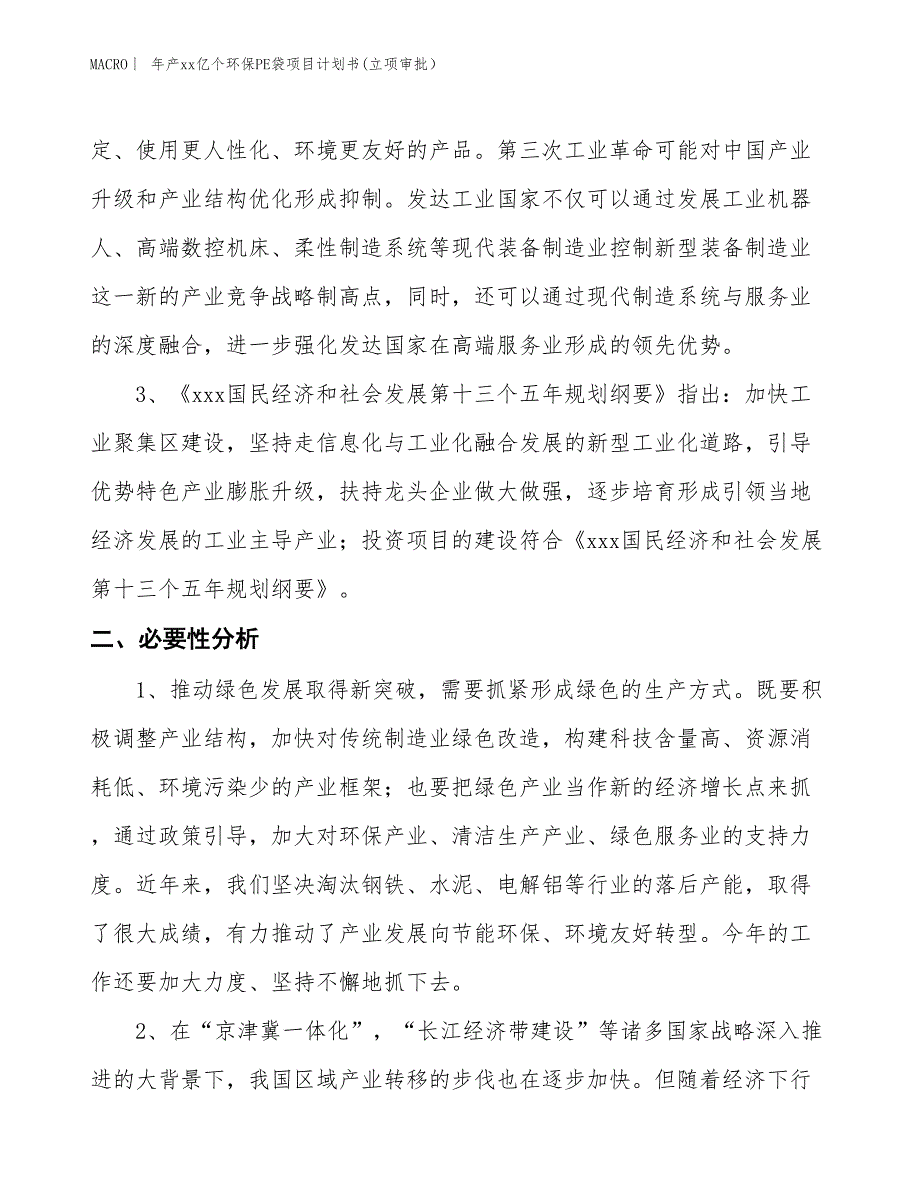 MACRO| 年产xx亿个环保PE袋项目计划书(立项审批)

定、使用更人性化、环境更友好的产品。第三次工业革命可能对中国产业升级和产业结构优化形成抑制。发达工业国家不仅可以通过发展工业机器人、高端数控机床、柔性制造系统等现代装备制造业控制新型装备制造业这一新的产业竞争战略制高点，同时，还可以通过现代制造系统与服务业的深度融合，进一步强化发达国家在高端服务业形成的领先优势。

3、《xxx国民经济和社会发展第十三个五年规划纲要》指出：加快工业聚集区建设，坚持走信息化与工业化融合发展的新型工业化道路，引导优势特色产业膨胀升级，扶持龙头企业做大做强，逐步培育形成引领当地经济发展的工业主导产业；投资项目的建设符合《xxx国民经济和社会发展第十三个五年规划纲要》。

二、必要性分析

1、推动绿色发展取得新突破，需要抓紧形成绿色的生产方式。既要积极调整产业结构，加快对传统制造业绿色改造，构建科技含量高、资源消耗低、环境污染少的产业框架；也要把绿色产业当作新的经济增长点来抓，通过政策引导，加大对环保产业、清洁生产产业、绿色服务业的支持力度。近年来，我们坚决淘汰钢铁、水泥、电解铝等行业的落后产能，取得了很大成绩，有力推动了产业发展向节能环保、环境友好转型。今年的工作还要加大力度、坚持不懈地抓下去。

2、在“京津冀一体化”，“长江经济带建设”等诸多国家战略深入推进的大背景下，我国区域产业转移的步伐也在逐步加快。但随着经济下行